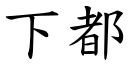 下都